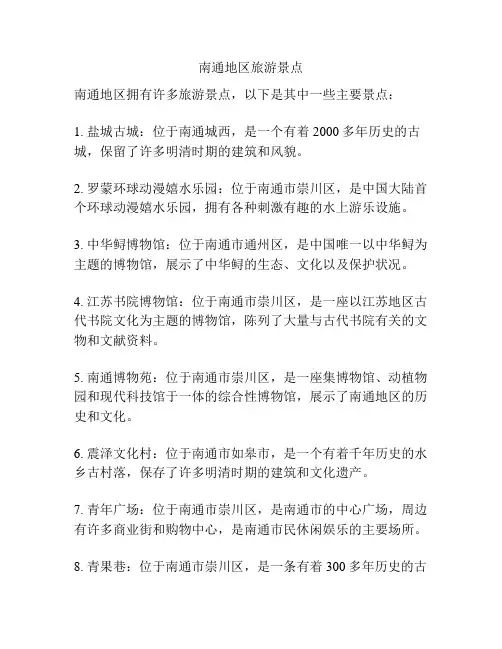 南通地区旅游景点

南通地区拥有许多旅游景点，以下是其中一些主要景点：

1. 盐城古城：位于南通城西，是一个有着 2000 多年历史的古城，保留了许多明清时期的建筑和风貌。

2. 罗蒙环球动漫嬉水乐园：位于南通市崇川区，是中国大陆首个环球动漫嬉水乐园，拥有各种刺激有趣的水上游乐设施。

3. 中华鲟博物馆：位于南通市通州区，是中国唯一以中华鲟为主题的博物馆，展示了中华鲟的生态、文化以及保护状况。

4. 江苏书院博物馆：位于南通市崇川区，是一座以江苏地区古代书院文化为主题的博物馆，陈列了大量与古代书院有关的文物和文献资料。

5. 南通博物苑：位于南通市崇川区，是一座集博物馆、动植物园和现代科技馆于一体的综合性博物馆，展示了南通地区的历史和文化。

6. 震泽文化村：位于南通市如皋市，是一个有着千年历史的水乡古村落，保存了许多明清时期的建筑和文化遗产。

7. 青年广场：位于南通市崇川区，是南通市的中心广场，周边有许多商业街和购物中心，是南通市民休闲娱乐的主要场所。

8. 青果巷：位于南通市崇川区，是一条有着 300 多年历史的古